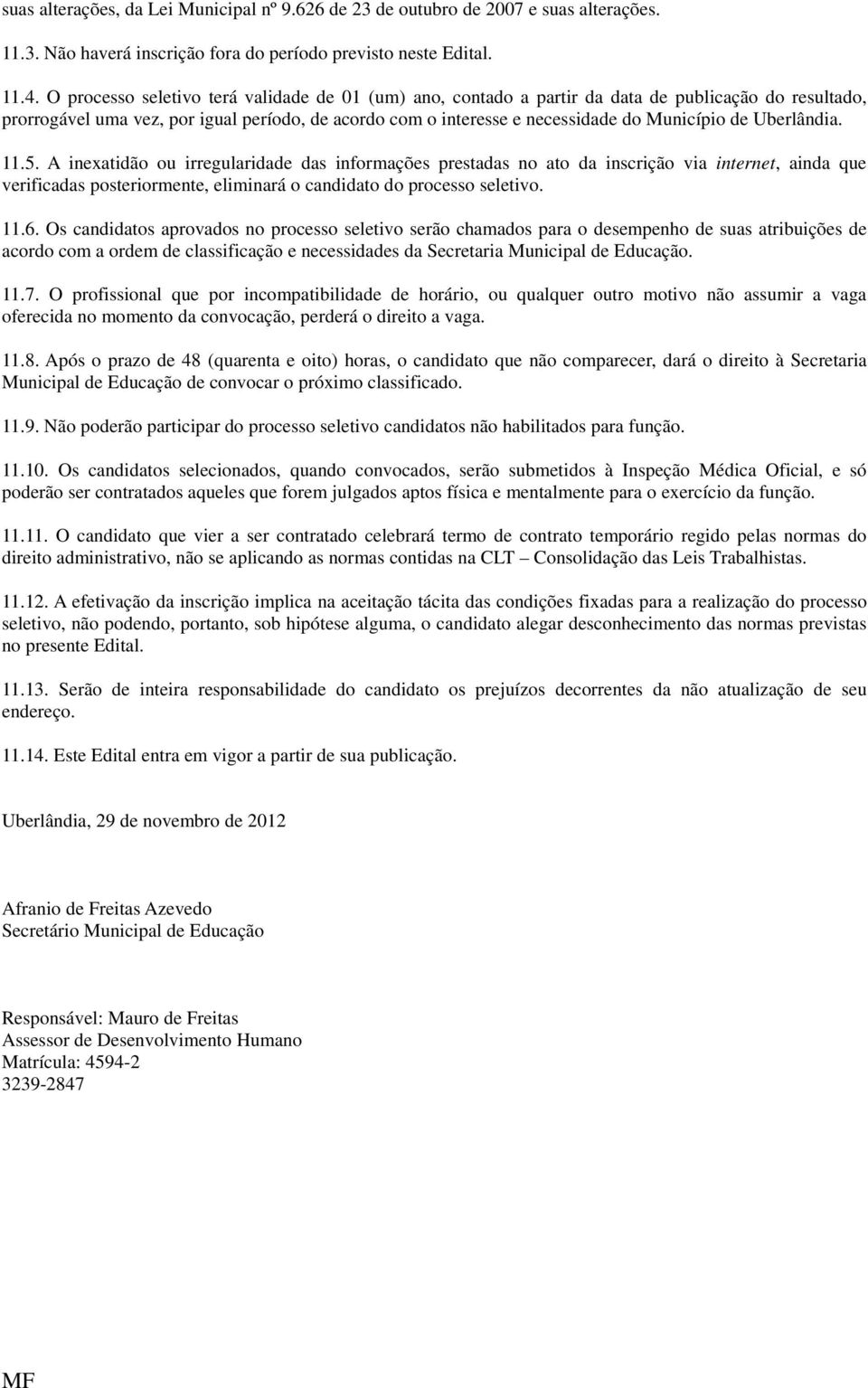 suas alterações, da Lei Municipal nº 9.626 de 23 de outubro de 2007 e suas alterações.

11.3. Não haverá inscrição fora do período previsto neste Edital.

11.4. O processo seletivo terá validade de 01 (um) ano, contado a partir da data de publicação do resultado, prorrogável uma vez, por igual período, de acordo com o interesse e necessidade do Município de Uberlândia.

11.5. A inexatidão ou irregularidade das informações prestadas no ato da inscrição via internet, ainda que verificadas posteriormente, eliminará o candidato do processo seletivo.

11.6. Os candidatos aprovados no processo seletivo serão chamados para o desempenho de suas atribuições de acordo com a ordem de classificação e necessidades da Secretaria Municipal de Educação.

11.7. O profissional que por incompatibilidade de horário, ou qualquer outro motivo não assumir a vaga oferecida no momento da convocação, perderá o direito a vaga.

11.8. Após o prazo de 48 (quarenta e oito) horas, o candidato que não comparecer, dará o direito à Secretaria Municipal de Educação de convocar o próximo classificado.

11.9. Não poderão participar do processo seletivo candidatos não habilitados para função.

11.10. Os candidatos selecionados, quando convocados, serão submetidos à Inspeção Médica Oficial, e só poderão ser contratados aqueles que forem julgados aptos física e mentalmente para o exercício da função.

11.11. O candidato que vier a ser contratado celebrará termo de contrato temporário regido pelas normas do direito administrativo, não se aplicando as normas contidas na CLT – Consolidação das Leis Trabalhistas.

11.12. A efetivação da inscrição implica na aceitação tácita das condições fixadas para a realização do processo seletivo, não podendo, portanto, sob hipótese alguma, o candidato alegar desconhecimento das normas previstas no presente Edital.

11.13. Serão de inteira responsabilidade do candidato os prejuízos decorrentes da não atualização de seu endereço.

11.14. Este Edital entra em vigor a partir de sua publicação.

Uberlândia, 29 de novembro de 2012

Afranio de Freitas Azevedo
Secretário Municipal de Educação

Responsável: Mauro de Freitas
Assessor de Desenvolvimento Humano
Matrícula: 4594-2
3239-2847

MF